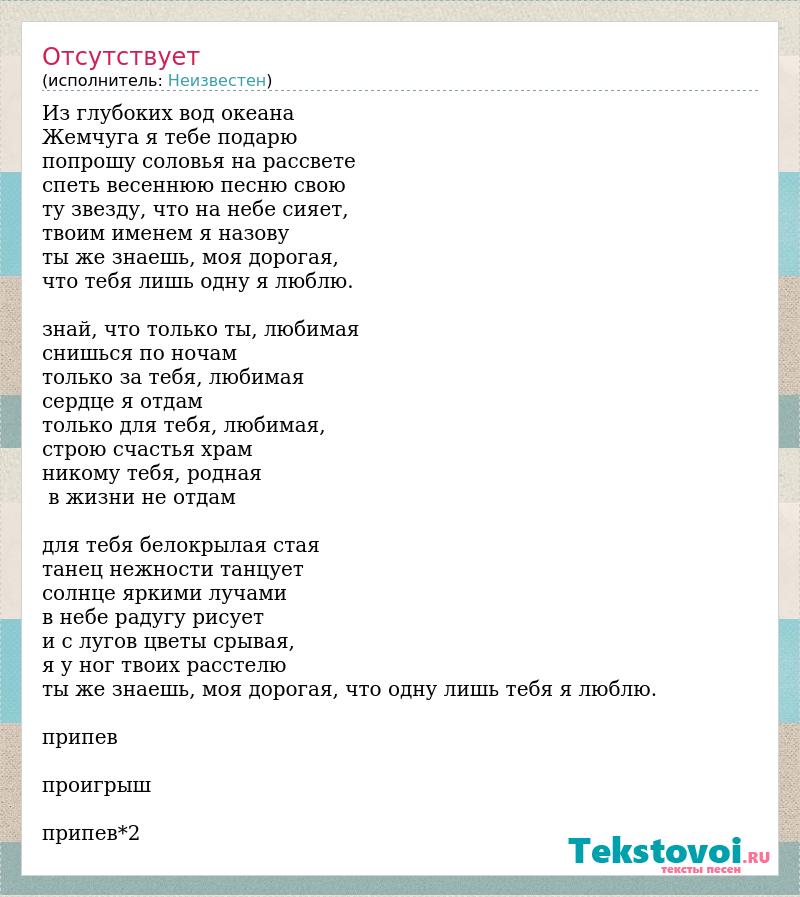 Отсутствует
(исполнитель: Неизвестен)

Из глубоких вод океана
Жемчуга я тебе подарю
попрошу соловья на рассвете
спеть весеннюю песню свою
ту звезду, что на небе сияет,
твоим именем я назову
ты же знаешь, моя дорогая,
что тебя лишь одну я люблю.

знай, что только ты, любимая
снишься по ночам
только за тебя, любимая
сердце я отдам
только для тебя, любимая,
строю счастья храм
никому тебя, родная
в жизни не отдам

для тебя белокрылая стая
танец нежности танцует
солнце яркими лучами
в небе радугу рисует
и с лугов цветы срывая,
я у ног твоих расстелю
ты же знаешь, моя дорогая, что одну лишь тебя я люблю.

припев

проигрыш

припев*2

Tekstovoi.RU
тексты песен